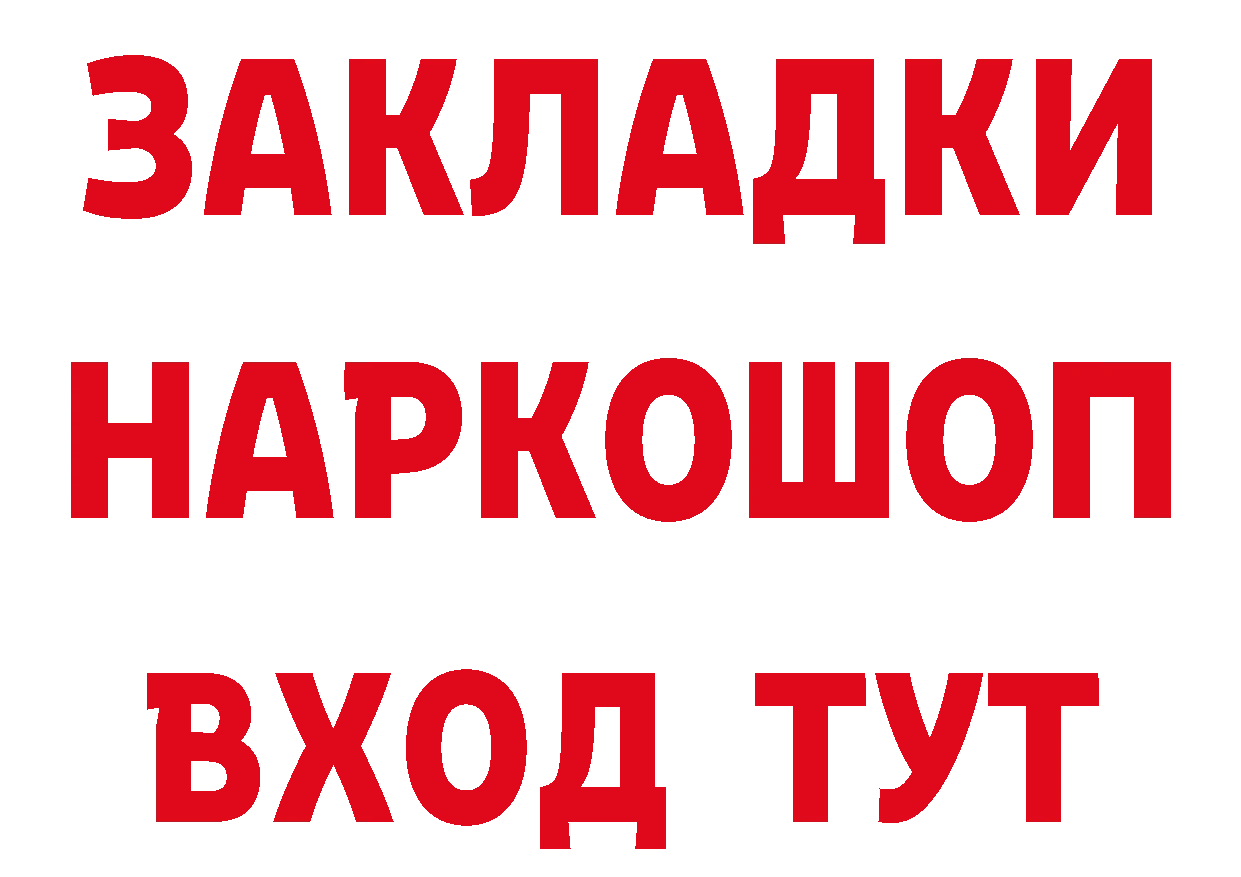 ЗАКЛАДКИ НАРКОШОП ВХОД ТУТ